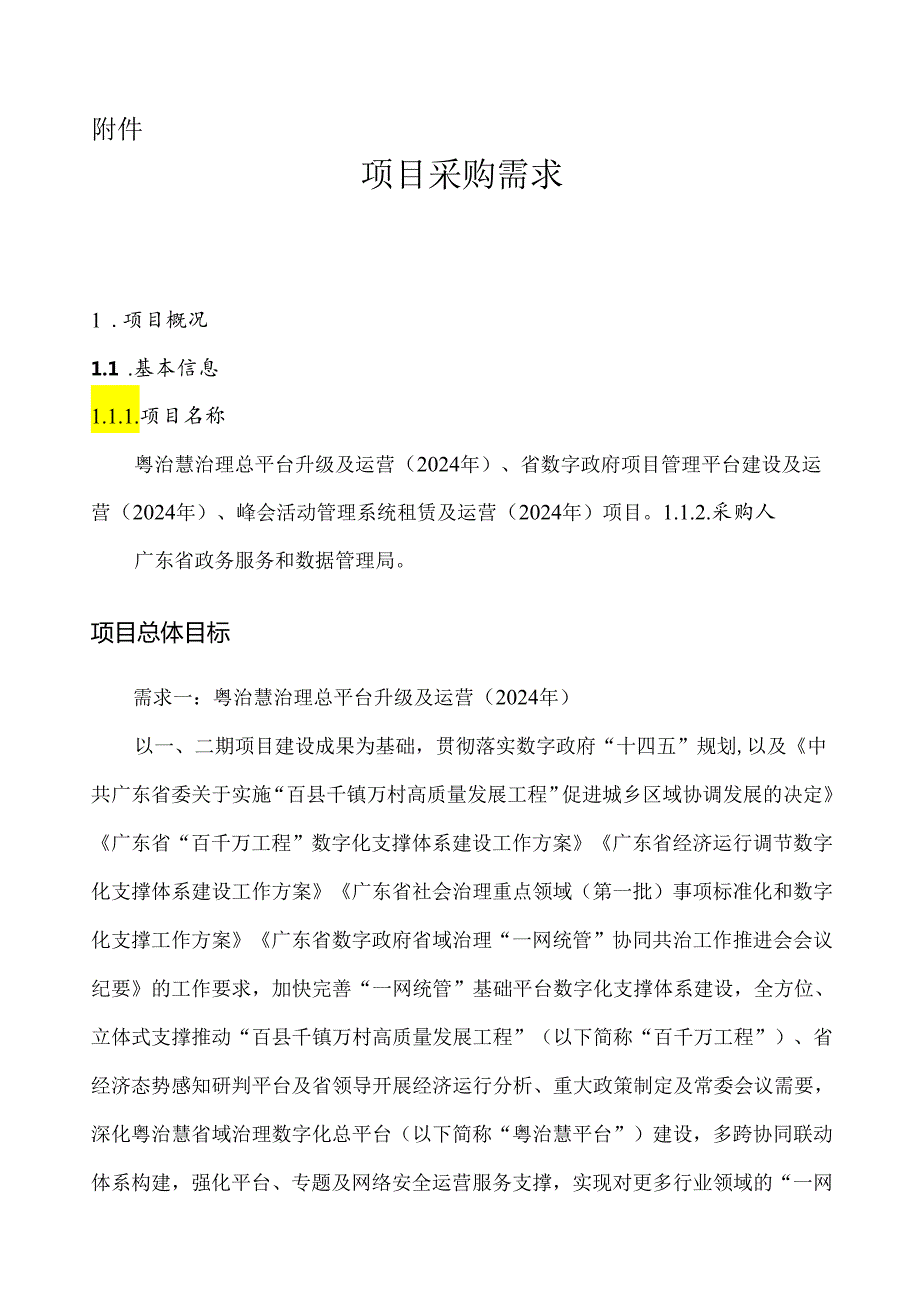 附件

项目采购需求

1．项目概况

1.1．基本信息

1.1.1.项目名称

粤治慧治理总平台升级及运营（2024年）、省数字政府项目管理平台建设及运营（2024年）、峰会活动管理系统租赁及运营（2024年）项目。1.1.2.采购人

广东省政务服务和数据管理局。

项目总体目标

需求一：粤治慧治理总平台升级及运营（2024年）

以一、二期项目建设成果为基础，贯彻落实数字政府“十四五”规划,以及《中共广东省委关于实施“百县千镇万村高质量发展工程”促进城乡区域协调发展的决定》《广东省“百千万工程”数字化支撑体系建设工作方案》《广东省经济运行调节数字化支撑体系建设工作方案》《广东省社会治理重点领域（第一批）事项标准化和数字化支撑工作方案》《广东省数字政府省域治理“一网统管”协同共治工作推进会会议纪要》的工作要求，加快完善“一网统管”基础平台数字化支撑体系建设，全方位、立体式支撑推动“百县千镇万村高质量发展工程”（以下简称“百千万工程”）、省经济态势感知研判平台及省领导开展经济运行分析、重大政策制定及常委会议需要，深化粤治慧省域治理数字化总平台（以下简称“粤治慧平台”）建设，多跨协同联动体系构建，强化平台、专题及网络安全运营服务支撑，实现对更多行业领域的“一网